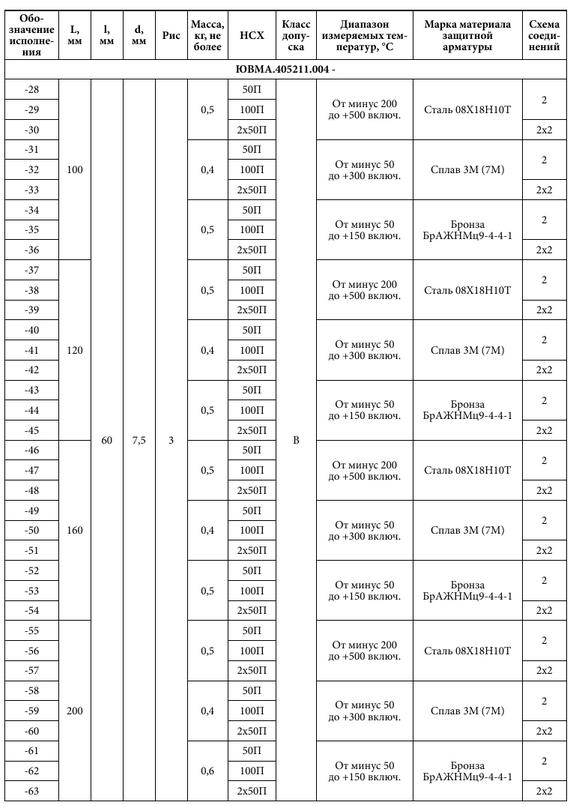 | Обозначение исполнения | L, мм | l, мм | d, мм | Рис | Масса, кг, не более | НСХ | Класс допуска | Диапазон измеряемых температур, °С | Марка материала защитной арматуры | Схема соединений |
|---|---|---|---|---|---|---|---|---|---|---|
| ЮВМА.405211.004 - | | | | | | | | | | |
| -28 | 100 | 60 | 7,5 | 3 | 0,5 | 50П | В | От минус 200 до +500 включ. | Сталь 08Х18Н10Т | 2 |
| -29 | | | | | | 100П | | | | |
| -30 | | | | | | 2х50П | | | | 2х2 |
| -31 | | | | | 0,4 | 50П | | От минус 50 до +300 включ. | Сплав 3М (7М) | 2 |
| -32 | | | | | | 100П | | | | |
| -33 | | | | | | 2х50П | | | | 2х2 |
| -34 | | | | | 0,5 | 50П | | От минус 50 до +150 включ. | Бронза БрАЖНМц9-4-4-1 | 2 |
| -35 | | | | | | 100П | | | | |
| -36 | | | | | | 2х50П | | | | 2х2 |
| -37 | 120 | | | | 0,5 | 50П | | От минус 200 до +500 включ. | Сталь 08Х18Н10Т | 2 |
| -38 | | | | | | 100П | | | | |
| -39 | | | | | | 2х50П | | | | 2х2 |
| -40 | | | | | 0,4 | 50П | | От минус 50 до +300 включ. | Сплав 3М (7М) | 2 |
| -41 | | | | | | 100П | | | | |
| -42 | | | | | | 2х50П | | | | 2х2 |
| -43 | | | | | 0,5 | 50П | | От минус 50 до +150 включ. | Бронза БрАЖНМц9-4-4-1 | 2 |
| -44 | | | | | | 100П | | | | |
| -45 | | | | | | 2х50П | | | | 2х2 |
| -46 | 160 | | | | 0,5 | 50П | | От минус 200 до +500 включ. | Сталь 08Х18Н10Т | 2 |
| -47 | | | | | | 100П | | | | |
| -48 | | | | | | 2х50П | | | | 2х2 |
| -49 | | | | | 0,4 | 50П | | От минус 50 до +300 включ. | Сплав 3М (7М) | 2 |
| -50 | | | | | | 100П | | | | |
| -51 | | | | | | 2х50П | | | | 2х2 |
| -52 | | | | | 0,5 | 50П | | От минус 50 до +150 включ. | Бронза БрАЖНМц9-4-4-1 | 2 |
| -53 | | | | | | 100П | | | | |
| -54 | | | | | | 2х50П | | | | 2х2 |
| -55 | 200 | | | | 0,5 | 50П | | От минус 200 до +500 включ. | Сталь 08Х18Н10Т | 2 |
| -56 | | | | | | 100П | | | | |
| -57 | | | | | | 2х50П | | | | 2х2 |
| -58 | | | | | 0,4 | 50П | | От минус 50 до +300 включ. | Сплав 3М (7М) | 2 |
| -59 | | | | | | 100П | | | | |
| -60 | | | | | | 2х50П | | | | 2х2 |
| -61 | | | | | 0,6 | 50П | | От минус 50 до +150 включ. | Бронза БрАЖНМц9-4-4-1 | 2 |
| -62 | | | | | | 100П | | | | |
| -63 | | | | | | 2х50П | | | | 2х2 |